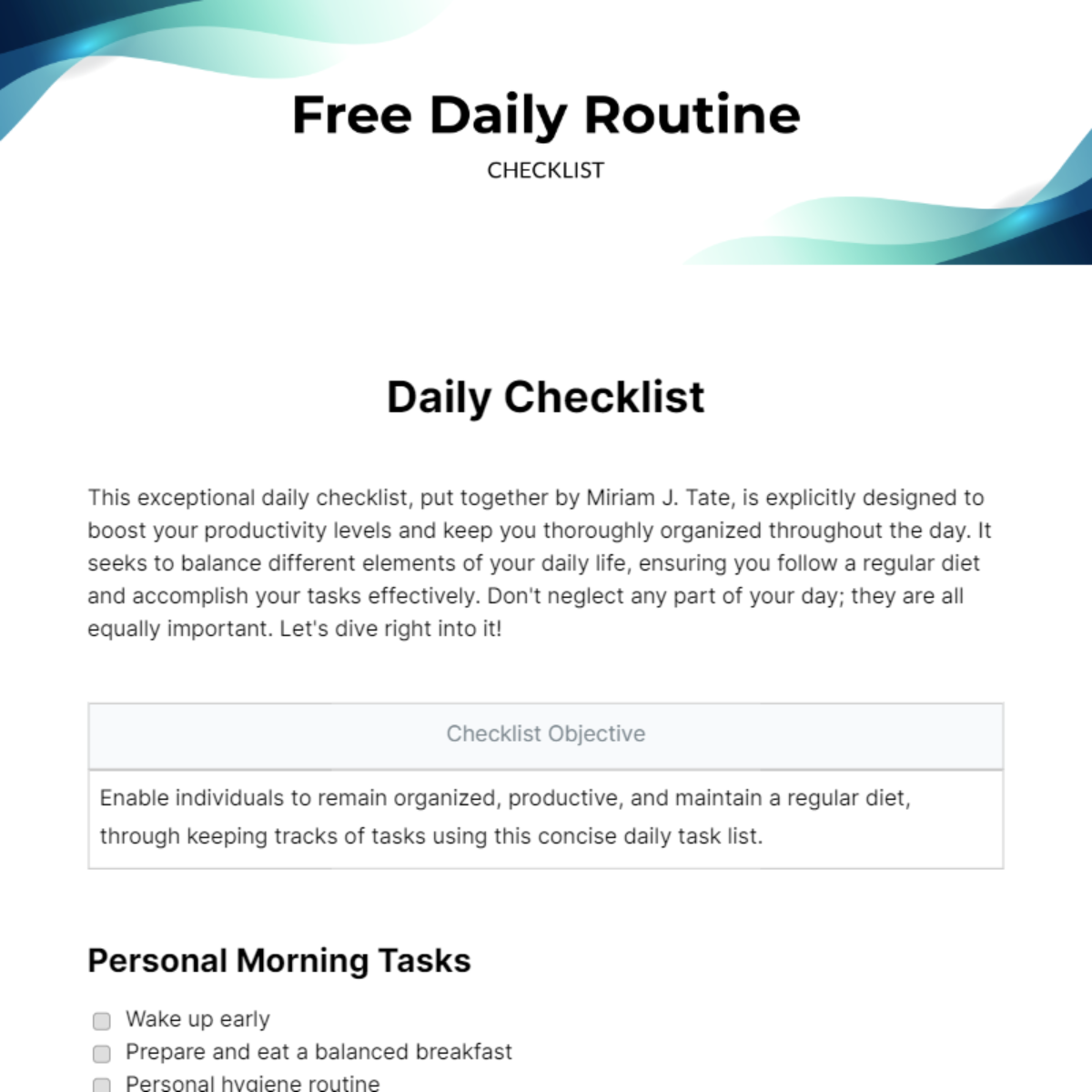 Free Daily Routine

CHECKLIST

Daily Checklist

This exceptional daily checklist, put together by Miriam J. Tate, is explicitly designed to boost your productivity levels and keep you thoroughly organized throughout the day. It seeks to balance different elements of your daily life, ensuring you follow a regular diet and accomplish your tasks effectively. Don't neglect any part of your day; they are all equally important. Let's dive right into it!

| Checklist Objective |
|---|
| Enable individuals to remain organized, productive, and maintain a regular diet, through keeping tracks of tasks using this concise daily task list. |

Personal Morning Tasks

Wake up early

Prepare and eat a balanced breakfast

Personal hygiene routine